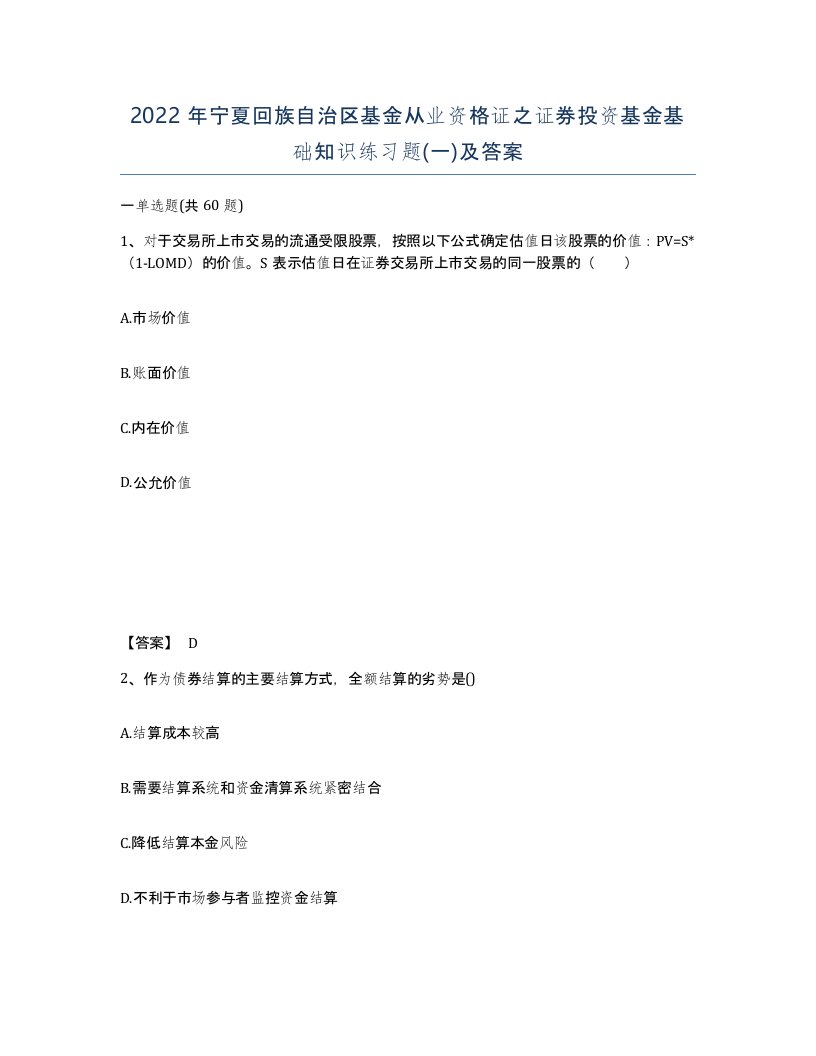 2022 年宁夏回族自治区基金从业资格证之证券投资基金基础知识练习题(一)及答案

一单选题(共 60 题)

1、对于交易所上市交易的流通受限股票，按照以下公式确定估值日该股票的价值：PV=S*（1-LOMD）的价值。S 表示估值日在证券交易所上市交易的同一股票的（　　）

A.市场价值

B.账面价值

C.内在价值

D.公允价值

【答案】 D

2、作为债券结算的主要结算方式，全额结算的劣势是()

A.结算成本较高

B.需要结算系统和资金清算系统紧密结合

C.降低结算本金风险

D.不利于市场参与者监控资金结算